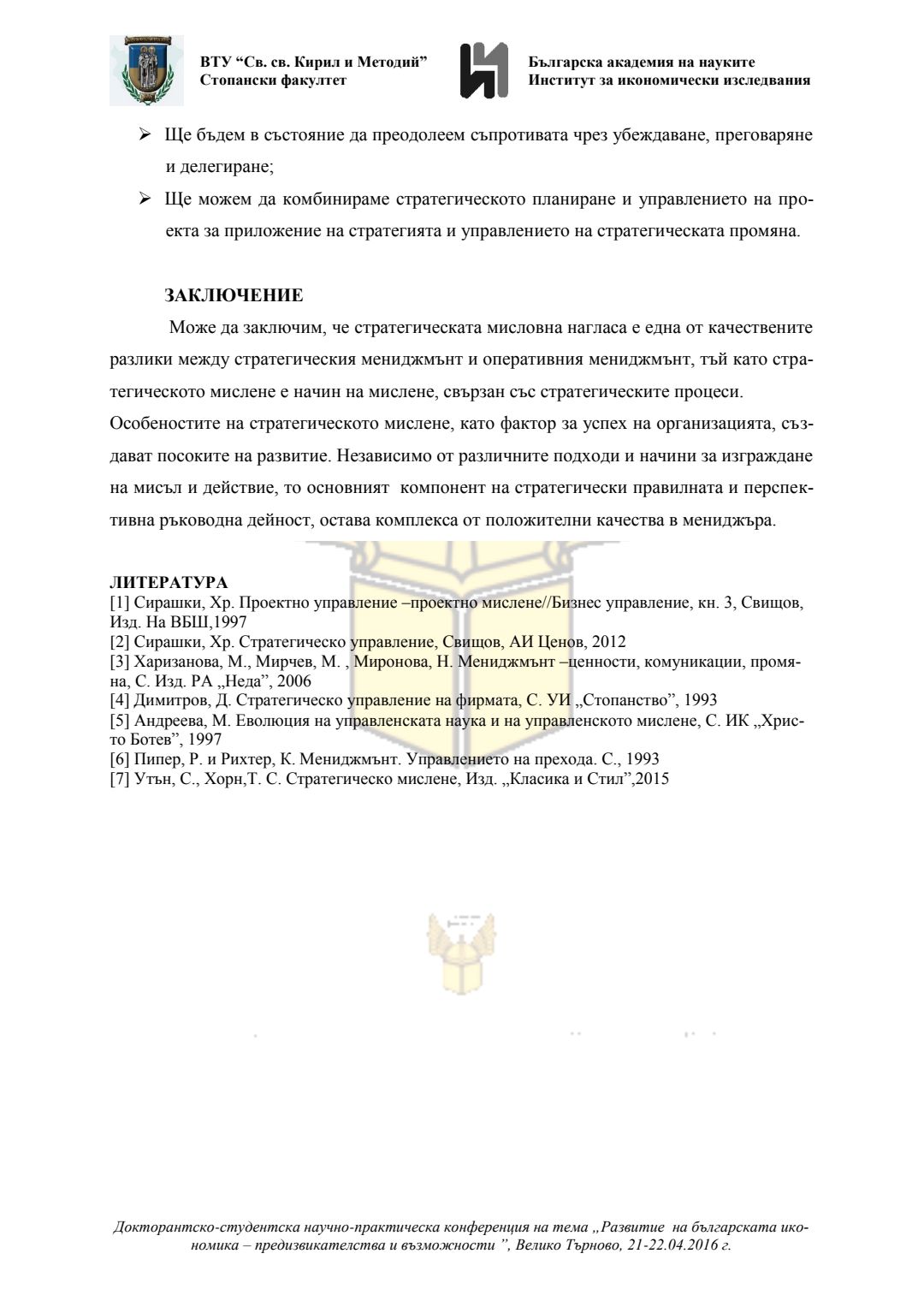 ВТУ “Св. св. Кирил и Методий”
Стопански факултет

Българска академия на науките
Институт за икономически изследвания

➢ Ще бъдем в състояние да преодолеем съпротивата чрез убеждаване, преговаряне и делегиране;

➢ Ще можем да комбинираме стратегическото планиране и управлението на проекта за приложение на стратегията и управлението на стратегическата промяна.

ЗАКЛЮЧЕНИЕ

Може да заключим, че стратегическата мисловна нагласа е една от качествените разлики между стратегическия мениджмънт и оперативния мениджмънт, тъй като стратегическото мислене е начин на мислене, свързан със стратегическите процеси. Особеностите на стратегическото мислене, като фактор за успех на организацията, създават посоките на развитие. Независимо от различните подходи и начини за изграждане на мисъл и действие, то основният компонент на стратегически правилната и перспективна ръководна дейност, остава комплекса от положителни качества в мениджъра.

ЛИТЕРАТУРА
[1] Сирашки, Хр. Проектно управление –проектно мислене//Бизнес управление, кн. 3, Свищов, Изд. На ВБШ,1997
[2] Сирашки, Хр. Стратегическо управление, Свищов, АИ Ценов, 2012
[3] Харизанова, М., Мирчев, М. , Миронова, Н. Мениджмънт –ценности, комуникации, промяна, С. Изд. РА „Неда”, 2006
[4] Димитров, Д. Стратегическо управление на фирмата, С. УИ „Стопанство”, 1993
[5] Андреева, М. Еволюция на управленската наука и на управленското мислене, С. ИК „Христо Ботев”, 1997
[6] Пипер, Р. и Рихтер, К. Мениджмънт. Управлението на прехода. С., 1993
[7] Утън, С., Хорн,Т. С. Стратегическо мислене, Изд. „Класика и Стил”,2015

Докторантско-студентска научно-практическа конференция на тема „Развитие на българската икономика – предизвикателства и възможности ”, Велико Търново, 21-22.04.2016 г.